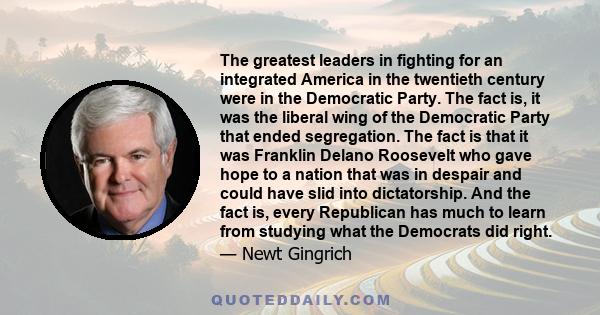 The greatest leaders in fighting for an integrated America in the twentieth century were in the Democratic Party. The fact is, it was the liberal wing of the Democratic Party that ended segregation. The fact is that it was Franklin Delano Roosevelt who gave hope to a nation that was in despair and could have slid into dictatorship. And the fact is, every Republican has much to learn from studying what the Democrats did right.

— Newt Gingrich

QUOTEDDAILY.COM